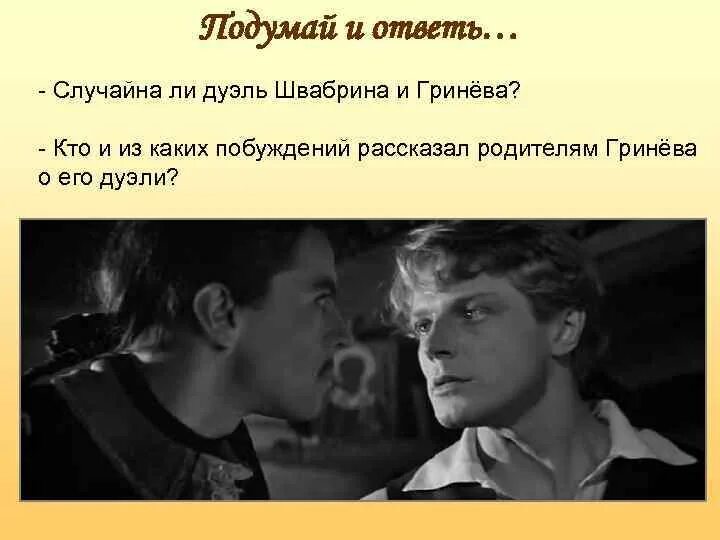 Подумай и ответь…

- Случайна ли дуэль Швабрина и Гринёва?

- Кто и из каких побуждений рассказал родителям Гринёва о его дуэли?